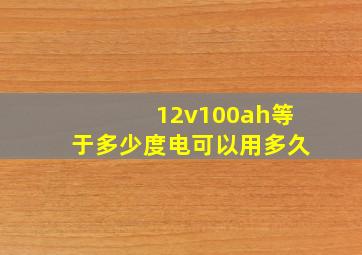 12v100ah等于多少度电可以用多久